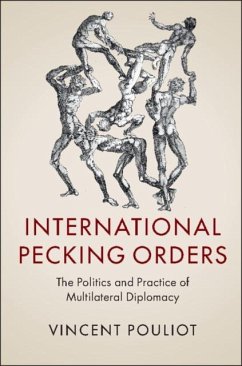 INTERNATIONAL PECKING ORDERS

The Politics and Practice of Multilateral Diplomacy

VINCENT POULIOT